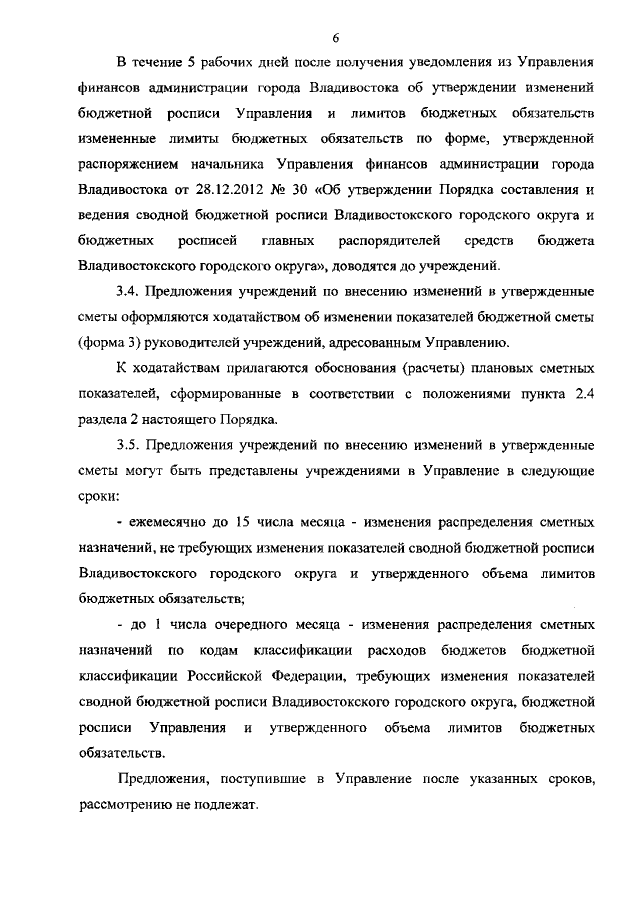 6

В течение 5 рабочих дней после получения уведомления из Управления финансов администрации города Владивостока об утверждении изменений бюджетной росписи Управления и лимитов бюджетных обязательств измененные лимиты бюджетных обязательств по форме, утвержденной распоряжением начальника Управления финансов администрации города Владивостока от 28.12.2012 № 30 «Об утверждении Порядка составления и ведения сводной бюджетной росписи Владивостокского городского округа и бюджетных росписей главных распорядителей средств бюджета Владивостокского городского округа», доводятся до учреждений.

3.4. Предложения учреждений по внесению изменений в утвержденные сметы оформляются ходатайством об изменении показателей бюджетной сметы (форма 3) руководителей учреждений, адресованным Управлению.

К ходатайствам прилагаются обоснования (расчеты) плановых сметных показателей, сформированные в соответствии с положениями пункта 2.4 раздела 2 настоящего Порядка.

3.5. Предложения учреждений по внесению изменений в утвержденные сметы могут быть представлены учреждениями в Управление в следующие сроки:

- ежемесячно до 15 числа месяца - изменения распределения сметных назначений, не требующих изменения показателей сводной бюджетной росписи Владивостокского городского округа и утвержденного объема лимитов бюджетных обязательств;

- до 1 числа очередного месяца - изменения распределения сметных назначений по кодам классификации расходов бюджетов бюджетной классификации Российской Федерации, требующих изменения показателей сводной бюджетной росписи Владивостокского городского округа, бюджетной росписи Управления и утвержденного объема лимитов бюджетных обязательств.

Предложения, поступившие в Управление после указанных сроков, рассмотрению не подлежат.